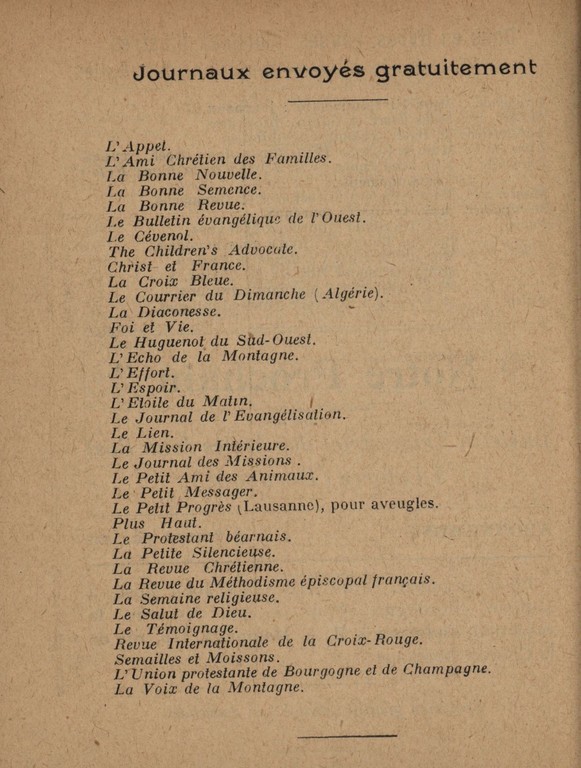 Journaux envoyés gratuitement

L'Appel.
L'Ami Chrétien des Familles.
La Bonne Nouvelle.
La Bonne Semence.
La Bonne Revue.
Le Bulletin évangélique de l'Ouest.
Le Cévenol.
The Children's Advocate.
Christ et France.
La Croix Bleue.
Le Courrier du Dimanche (Algérie).
La Diaconesse.
Foi et Vie.
Le Huguenot du Sud-Ouest.
L'Echo de la Montagne.
L'Effort.
L'Espoir.
L'Etoile du Matin.
Le Journal de l'Evangélisation.
Le Lien.
La Mission Intérieure.
Le Journal des Missions.
Le Petit Ami des Animaux.
Le Petit Messager.
Le Petit Progrès (Lausanne), pour aveugles.
Plus Haut.
Le Protestant béarnais.
La Petite Silencieuse.
La Revue Chrétienne.
La Revue du Méthodisme épiscopal français.
La Semaine religieuse.
Le Salut de Dieu.
Le Témoignage.
Revue Internationale de la Croix-Rouge.
Semailles et Moissons.
L'Union protestante de Bourgogne et de Champagne.
La Voix de la Montagne.